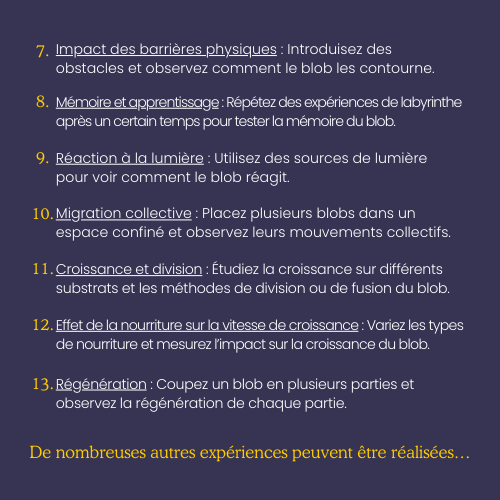 7. Impact des barrières physiques : Introduisez des obstacles et observez comment le blob les contourne.

8. Mémoire et apprentissage : Répétez des expériences de labyrinthe après un certain temps pour tester la mémoire du blob.

9. Réaction à la lumière : Utilisez des sources de lumière pour voir comment le blob réagit.

10. Migration collective : Placez plusieurs blobs dans un espace confiné et observez leurs mouvements collectifs.

11. Croissance et division : Étudiez la croissance sur différents substrats et les méthodes de division ou de fusion du blob.

12. Effet de la nourriture sur la vitesse de croissance : Variez les types de nourriture et mesurez l'impact sur la croissance du blob.

13. Régénération : Coupez un blob en plusieurs parties et observez la régénération de chaque partie.

De nombreuses autres expériences peuvent être réalisées…